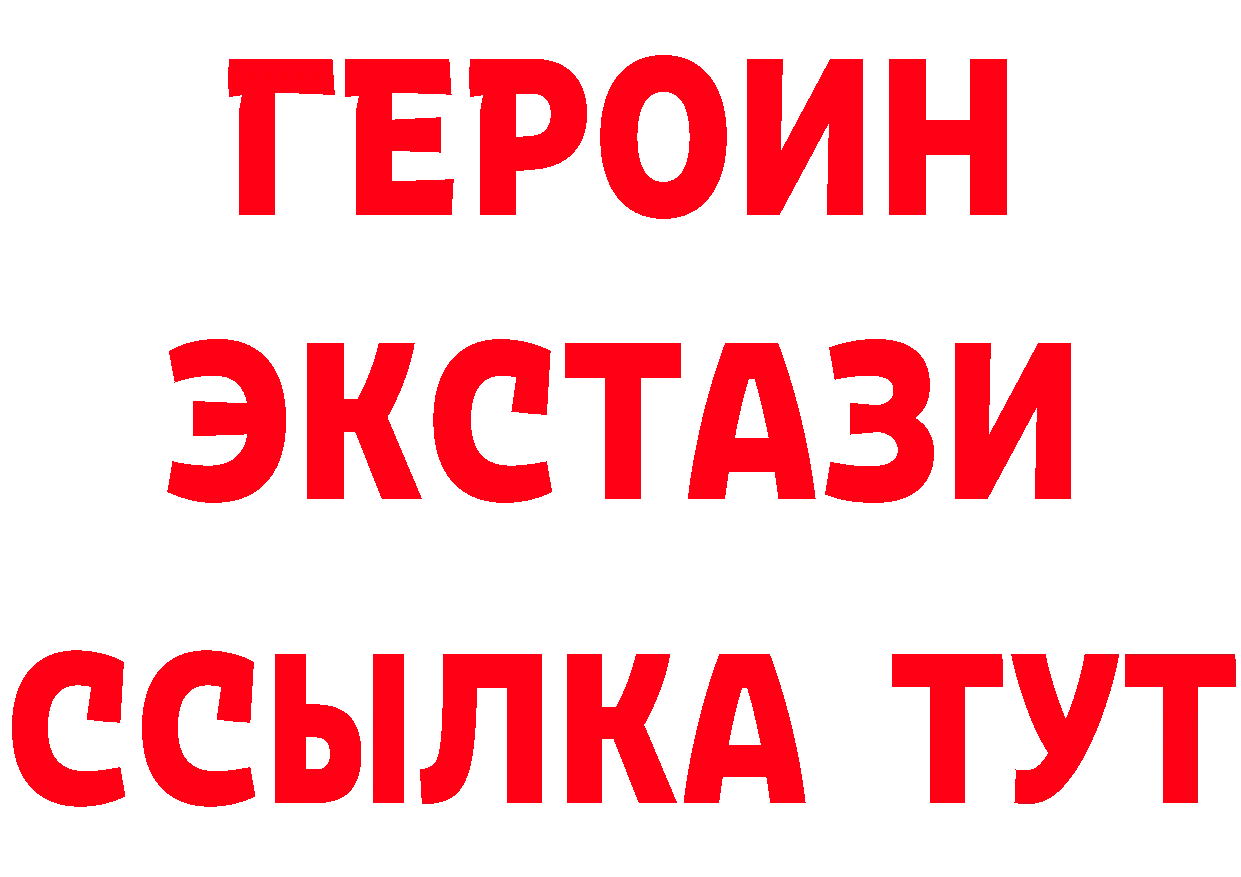 ГЕРОИН
ЭКСТАЗИ
ССЫЛКА ТУТ